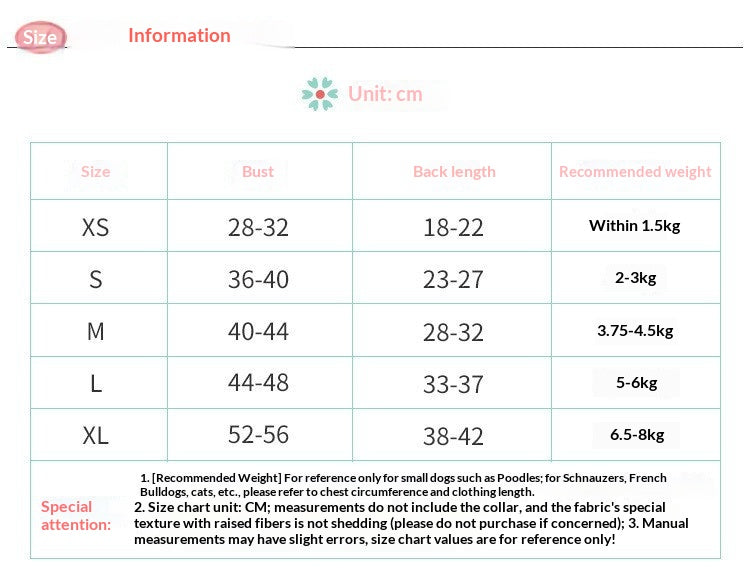 Size Information

Unit: cm

| Size | Bust | Back length | Recommended weight |
|---|---|---|---|
| XS | 28-32 | 18-22 | Within 1.5kg |
| S | 36-40 | 23-27 | 2-3kg |
| M | 40-44 | 28-32 | 3.75-4.5kg |
| L | 44-48 | 33-37 | 5-6kg |
| XL | 52-56 | 38-42 | 6.5-8kg |

Special attention:

1. [Recommended Weight] For reference only for small dogs such as Poodles; for Schnauzers, French Bulldogs, cats, etc., please refer to chest circumference and clothing length.
2. Size chart unit: CM; measurements do not include the collar, and the fabric's special texture with raised fibers is not shedding (please do not purchase if concerned); 3. Manual measurements may have slight errors, size chart values are for reference only!